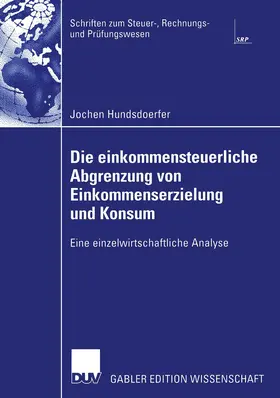 Schriften zum Steuer-, Rechnungs- und Prüfungswesen

SRP

Jochen Hundsdoerfer

Die einkommensteuerliche Abgrenzung von Einkommenserzielung und Konsum

Eine einzelwirtschaftliche Analyse

DUV

GABLER EDITION WISSENSCHAFT